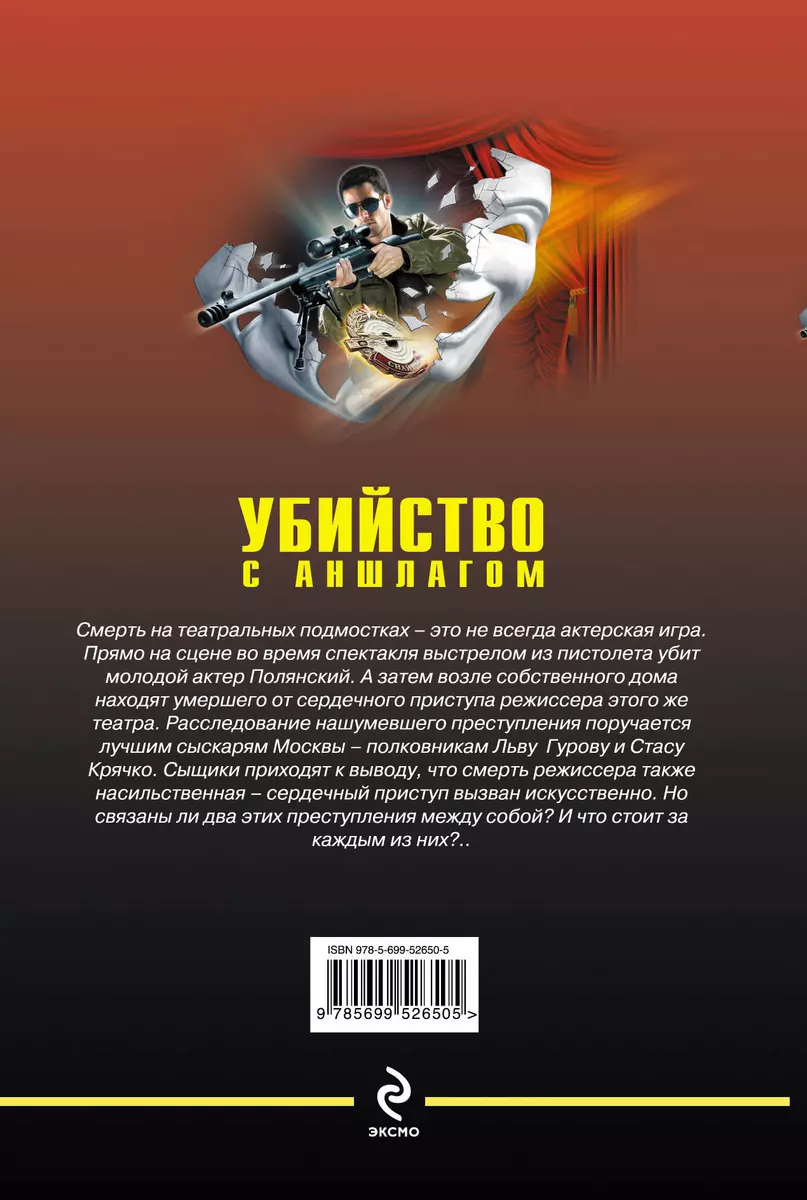 УБИЙСТВО
С АНШЛАГОМ

Смерть на театральных подмостках – это не всегда актерская игра. Прямо на сцене во время спектакля выстрелом из пистолета убит молодой актер Полянский. А затем возле собственного дома находят умершего от сердечного приступа режиссера этого же театра. Расследование нашумевшего преступления поручается лучшим сыскарям Москвы – полковникам Льву Гурову и Стасу Крячко. Сыщики приходят к выводу, что смерть режиссера также насильственная – сердечный приступ вызван искусственно. Но связаны ли два этих преступления между собой? И что стоит за каждым из них?..

ISBN 978-5-699-52650-5
9 785699 526505 >

ЭКСМО